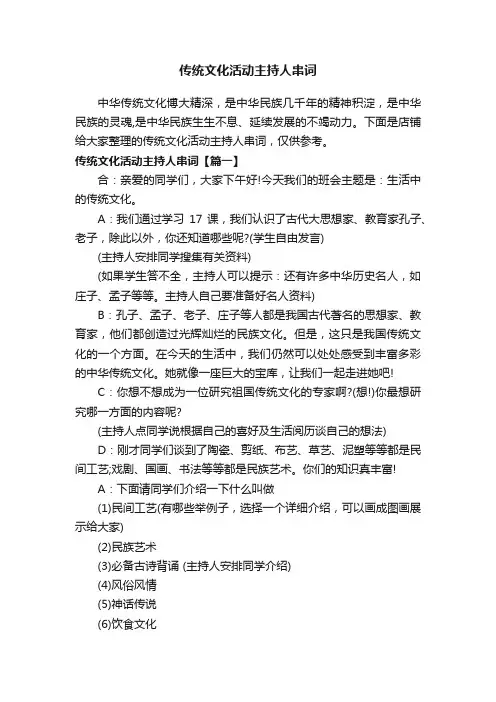 传统文化活动主持人串词

中华传统文化博大精深，是中华民族几千年的精神积淀，是中华民族的灵魂,是中华民族生生不息、延续发展的不竭动力。下面是店铺给大家整理的传统文化活动主持人串词，仅供参考。

传统文化活动主持人串词【篇一】

合：亲爱的同学们，大家下午好!今天我们的班会主题是：生活中的传统文化。

A：我们通过学习 17 课，我们认识了古代大思想家、教育家孔子、老子，除此以外，你还知道哪些呢?(学生自由发言)

(主持人安排同学搜集有关资料)

(如果学生答不全，主持人可以提示：还有许多中华历史名人，如庄子、孟子等等。主持人自己要准备好名人资料)

B：孔子、孟子、老子、庄子等人都是我国古代著名的思想家、教育家，他们都创造过光辉灿烂的民族文化。但是，这只是我国传统文化的一个方面。在今天的生活中，我们仍然可以处处感受到丰富多彩的中华传统文化。她就像一座巨大的宝库，让我们一起走进她吧!

C：你想不想成为一位研究祖国传统文化的专家啊?(想!)你最想研究哪一方面的内容呢?

(主持人点同学说根据自己的喜好及生活阅历谈自己的想法)

D：刚才同学们谈到了陶瓷、剪纸、布艺、草艺、泥塑等等都是民间工艺;戏剧、国画、书法等等都是民族艺术。你们的知识真丰富!

A：下面请同学们介绍一下什么叫做

(1)民间工艺(有哪些举例子，选择一个详细介绍，可以画成图画展示给大家)

(2)民族艺术

(3)必备古诗背诵 (主持人安排同学介绍)

(4)风俗风情

(5)神话传说

(6)饮食文化